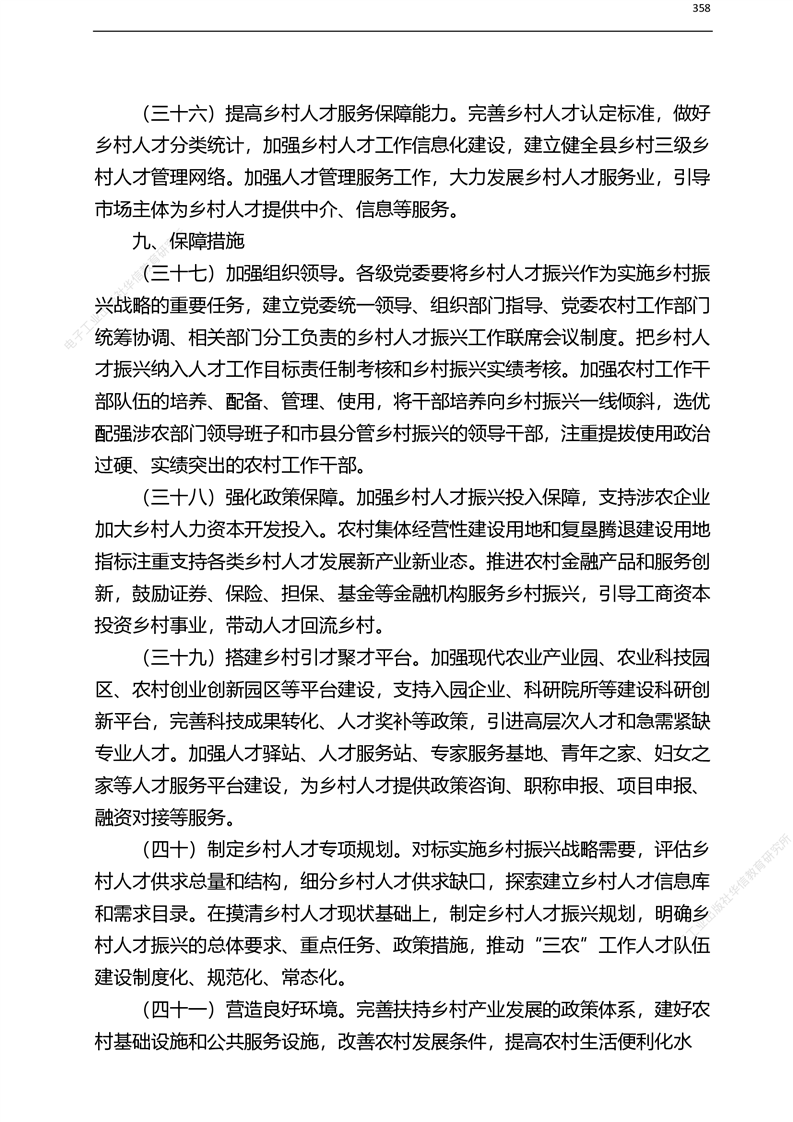 358

（三十六）提高乡村人才服务保障能力。完善乡村人才认定标准，做好乡村人才分类统计，加强乡村人才工作信息化建设，建立健全县乡村三级乡村人才管理网络。加强人才管理服务工作，大力发展乡村人才服务业，引导市场主体为乡村人才提供中介、信息等服务。

九、保障措施

（三十七）加强组织领导。各级党委要将乡村人才振兴作为实施乡村振兴战略的重要任务，建立党委统一领导、组织部门指导、党委农村工作部门统筹协调、相关部门分工负责的乡村人才振兴工作联席会议制度。把乡村人才振兴纳入人才工作目标责任制考核和乡村振兴实绩考核。加强农村工作干部队伍的培养、配备、管理、使用，将干部培养向乡村振兴一线倾斜，选优配强涉农部门领导班子和市县分管乡村振兴的领导干部，注重提拔使用政治过硬、实绩突出的农村工作干部。

（三十八）强化政策保障。加强乡村人才振兴投入保障，支持涉农企业加大乡村人力资本开发投入。农村集体经营性建设用地和复垦腾退建设用地指标注重支持各类乡村人才发展新产业新业态。推进农村金融产品和服务创新，鼓励证券、保险、担保、基金等金融机构服务乡村振兴，引导工商资本投资乡村事业，带动人才回流乡村。

（三十九）搭建乡村引才聚才平台。加强现代农业产业园、农业科技园区、农村创业创新园区等平台建设，支持入园企业、科研院所等建设科研创新平台，完善科技成果转化、人才奖补等政策，引进高层次人才和急需紧缺专业人才。加强人才驿站、人才服务站、专家服务基地、青年之家、妇女之家等人才服务平台建设，为乡村人才提供政策咨询、职称申报、项目申报、融资对接等服务。

（四十）制定乡村人才专项规划。对标实施乡村振兴战略需要，评估乡村人才供求总量和结构，细分乡村人才供求缺口，探索建立乡村人才信息库和需求目录。在摸清乡村人才现状基础上，制定乡村人才振兴规划，明确乡村人才振兴的总体要求、重点任务、政策措施，推动“三农”工作人才队伍建设制度化、规范化、常态化。

（四十一）营造良好环境。完善扶持乡村产业发展的政策体系，建好农村基础设施和公共服务设施，改善农村发展条件，提高农村生活便利化水